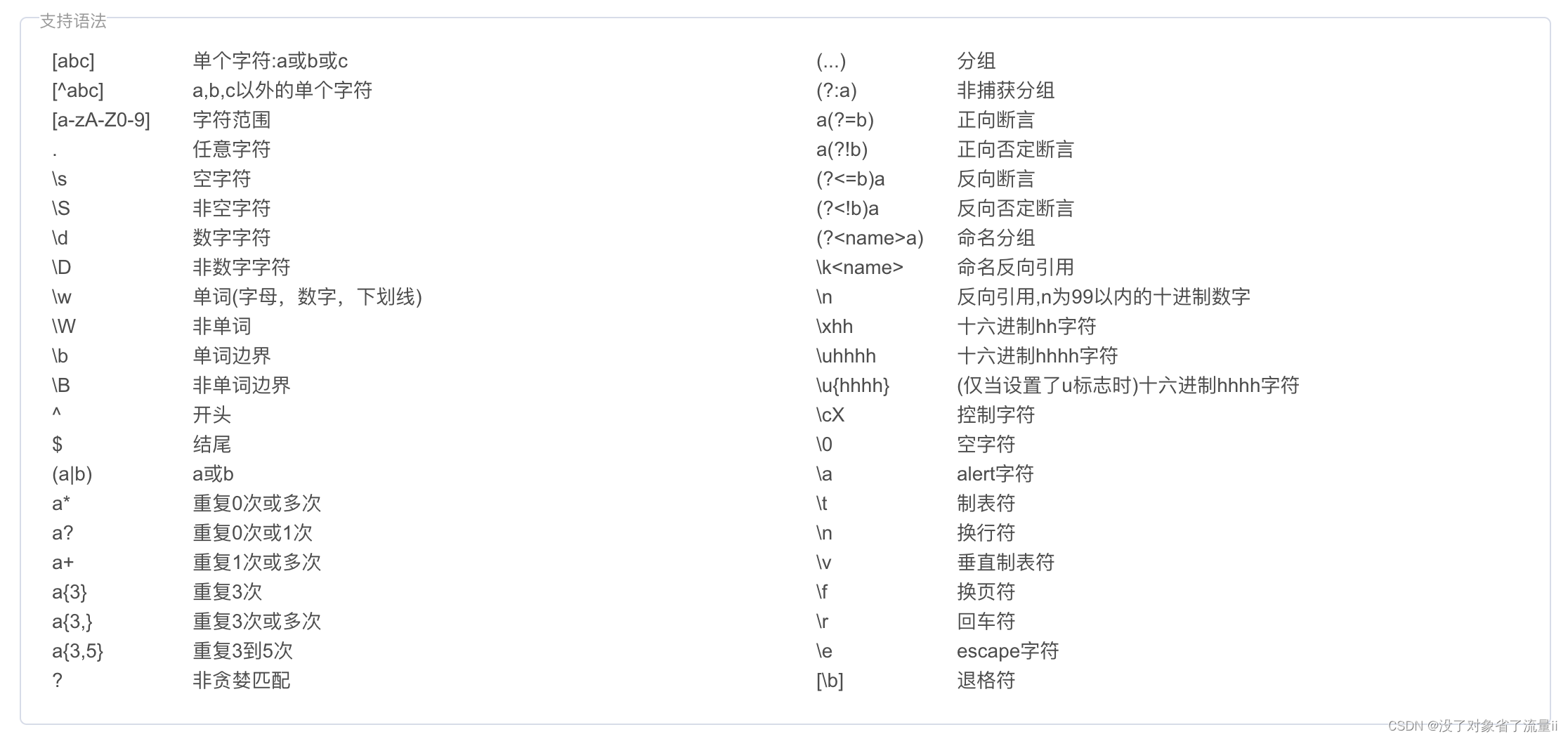 支持语法

| | |
|---|---|
| [abc] | 单个字符:a或b或c |
| [^abc] | a,b,c以外的单个字符 |
| [a-zA-Z0-9] | 字符范围 |
| . | 任意字符 |
| \s | 空字符 |
| \S | 非空字符 |
| \d | 数字字符 |
| \D | 非数字字符 |
| \w | 单词(字母，数字，下划线) |
| \W | 非单词 |
| \b | 单词边界 |
| \B | 非单词边界 |
| ^ | 开头 |
| $ | 结尾 |
| (a\|b) | a或b |
| a* | 重复0次或多次 |
| a? | 重复0次或1次 |
| a+ | 重复1次或多次 |
| a{3} | 重复3次 |
| a{3,} | 重复3次或多次 |
| a{3,5} | 重复3到5次 |
| ? | 非贪婪匹配 |

| | |
|---|---|
| (...) | 分组 |
| (?:a) | 非捕获分组 |
| a(?=b) | 正向断言 |
| a(?!b) | 正向否定断言 |
| (?<=b)a | 反向断言 |
| (?<!b)a | 反向否定断言 |
| (?<name>a) | 命名分组 |
| \k<name> | 命名反向引用 |
| \n | 反向引用,n为99以内的十进制数字 |
| \xhh | 十六进制hh字符 |
| \uhhhh | 十六进制hhhh字符 |
| \u{hhhh} | (仅当设置了u标志时)十六进制hhhh字符 |
| \cX | 控制字符 |
| \0 | 空字符 |
| \a | alert字符 |
| \t | 制表符 |
| \n | 换行符 |
| \v | 垂直制表符 |
| \f | 换页符 |
| \r | 回车符 |
| \e | escape字符 |
| [\b] | 退格符 |

CSDN @没了对象省了流量ii